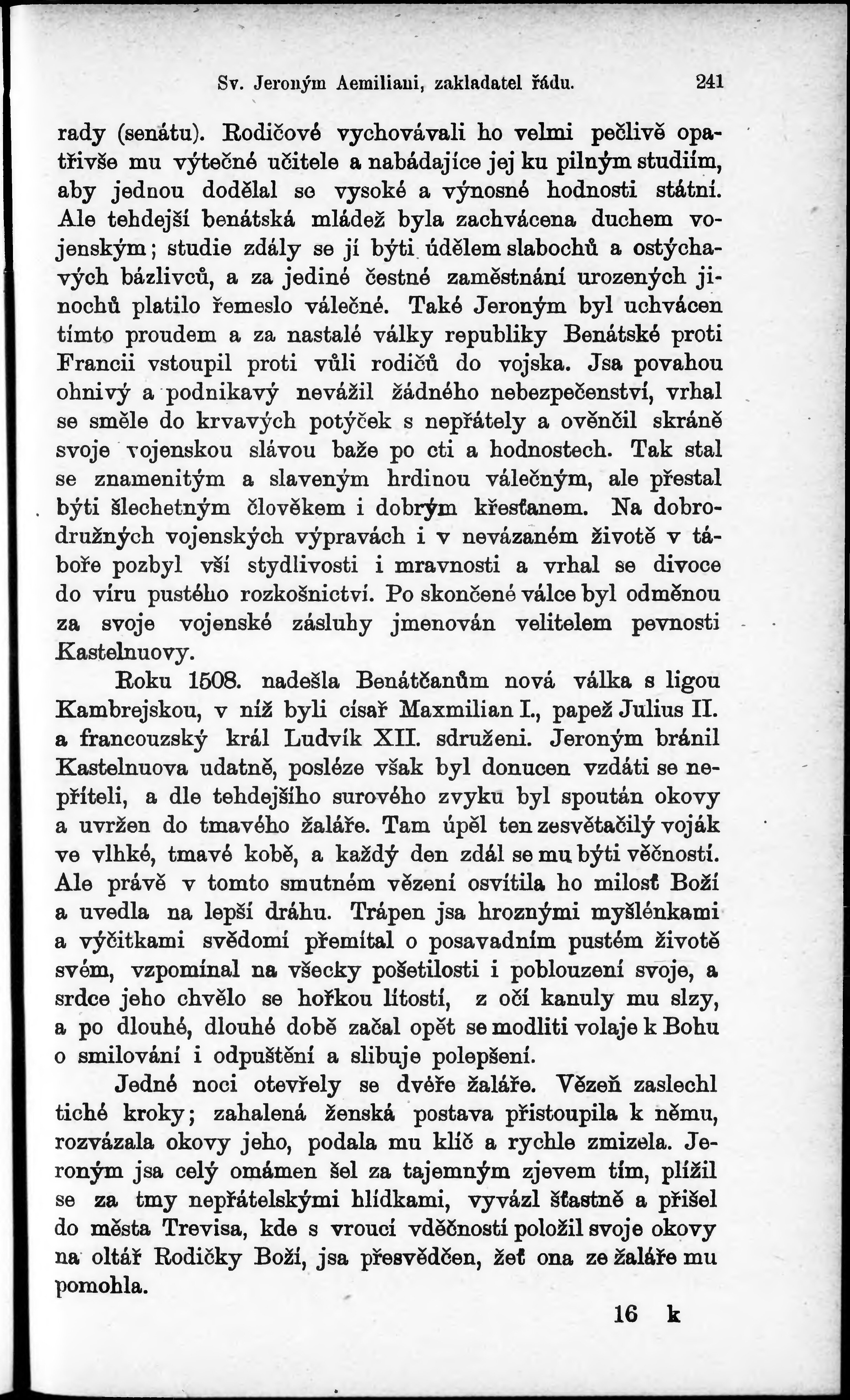 Sv. Jeroným Aemiliani, zakladatel řádu. 241

rady (senátu). Rodičové vychovávali ho velmi pečlivě opatřivše mu výtečné učitele a nabádajíce jej ku pilným studiím, aby jednou dodělal se vysoké a výnosné hodnosti státní. Ale tehdejší benátská mládež byla zachvácena duchem vojenským; studie zdály se jí býti údělem slabochů a ostýchavých bázlivců, a za jediné čestné zaměstnání urozených jinochů platilo řemeslo válečné. Také Jeroným byl uchvácen tímto proudem a za nastalé války republiky Benátské proti Francii vstoupil proti vůli rodičů do vojska. Jsa povahou ohnivý a podnikavý nevážil žádného nebezpečenství, vrhal se směle do krvavých potýček s nepřátely a ověnčil skráně svoje vojenskou slávou baže po cti a hodnostech. Tak stal se znamenitým a slaveným hrdinou válečným, ale přestal býti šlechetným člověkem i dobrým křesťanem. Na dobrodružných vojenských výpravách i v nevázaném životě v táboře pozbyl vší stydlivosti i mravnosti a vrhal se divoce do víru pustého rozkošnictví. Po skončené válce byl odměnou za svoje vojenské zásluhy jmenován velitelem pevnosti Kastelnuovy.

Roku 1508. nadešla Benátčanům nová válka s ligou Kambrejskou, v níž byli císař Maxmilian I., papež Julius II. a francouzský král Ludvík XII. sdruženi. Jeroným bránil Kastelnuova udatně, posléze však byl donucen vzdáti se nepříteli, a dle tehdejšího surového zvyku byl spoután okovy a uvržen do tmavého žaláře. Tam úpěl ten zesvětačilý voják ve vlhké, tmavé kobě, a každý den zdál se mu býti věčností. Ale právě v tomto smutném vězení osvítila ho milosť Boží a uvedla na lepší dráhu. Trápen jsa hroznými myšlénkami a výčitkami svědomí přemítal o posavadním pustém životě svém, vzpomínal na všecky pošetilosti i poblouzení svoje, a srdce jeho chvělo se hořkou lítostí, z očí kanuly mu slzy, a po dlouhé, dlouhé době začal opět se modliti volaje k Bohu o smilování i odpuštění a slibuje polepšení.

Jedné noci otevřely se dvéře žaláře. Vězeň zaslechl tiché kroky; zahalená ženská postava přistoupila k němu, rozvázala okovy jeho, podala mu klíč a rychle zmizela. Jeroným jsa celý omámen šel za tajemným zjevem tím, plížil se za tmy nepřátelskými hlídkami, vyvázl šťastně a přišel do města Trevisa, kde s vroucí vděčností položil svoje okovy na oltář Rodičky Boží, jsa přesvědčen, žeť ona ze žaláře mu pomohla.

16 k